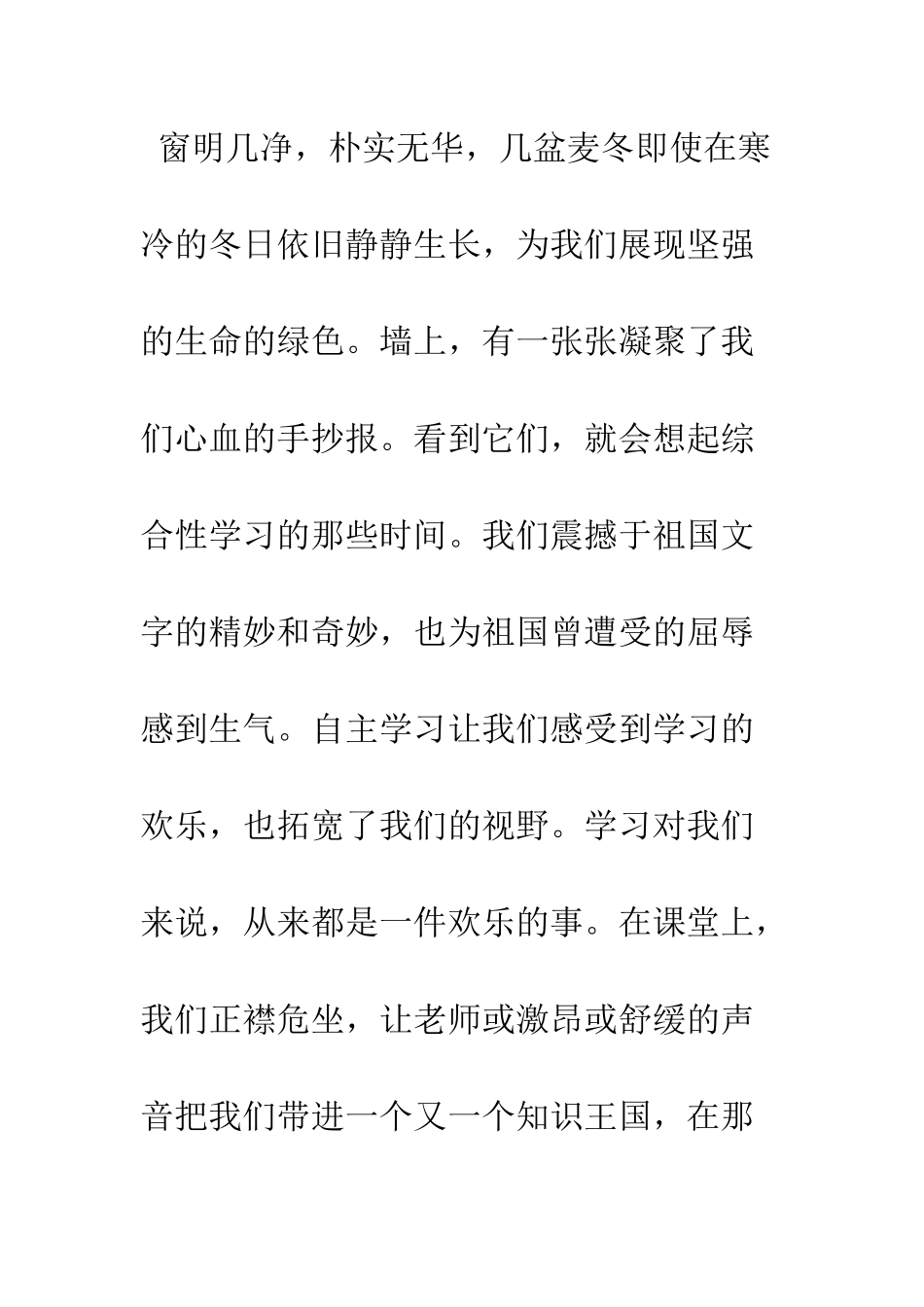 窗明几净，朴实无华，几盆麦冬即使在寒冷的冬日依旧静静生长，为我们展现坚强的生命的绿色。墙上，有一张张凝聚了我们心血的手抄报。看到它们，就会想起综合性学习的那些时间。我们震撼于祖国文字的精妙和奇妙，也为祖国曾遭受的屈辱感到生气。自主学习让我们感受到学习的欢乐，也拓宽了我们的视野。学习对我们来说，从来都是一件欢乐的事。在课堂上，我们正襟危坐，让老师或激昂或舒缓的声音把我们带进一个又一个知识王国，在那